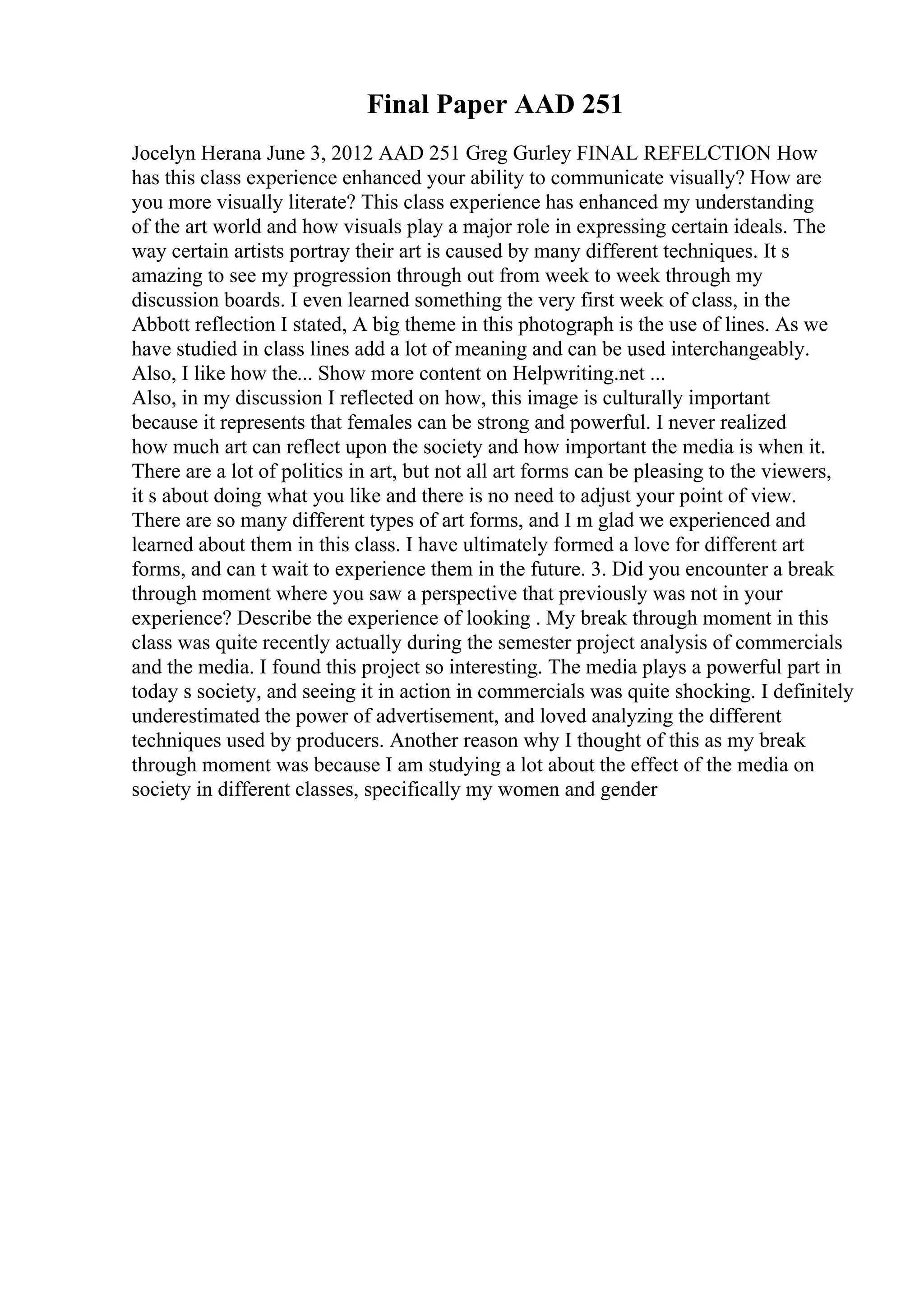 Final Paper AAD 251

Jocelyn Herana June 3, 2012 AAD 251 Greg Gurley FINAL REFELCTION How has this class experience enhanced your ability to communicate visually? How are you more visually literate? This class experience has enhanced my understanding of the art world and how visuals play a major role in expressing certain ideals. The way certain artists portray their art is caused by many different techniques. It s amazing to see my progression through out from week to week through my discussion boards. I even learned something the very first week of class, in the Abbott reflection I stated, A big theme in this photograph is the use of lines. As we have studied in class lines add a lot of meaning and can be used interchangeably. Also, I like how the... Show more content on Helpwriting.net ...
Also, in my discussion I reflected on how, this image is culturally important because it represents that females can be strong and powerful. I never realized how much art can reflect upon the society and how important the media is when it. There are a lot of politics in art, but not all art forms can be pleasing to the viewers, it s about doing what you like and there is no need to adjust your point of view. There are so many different types of art forms, and I m glad we experienced and learned about them in this class. I have ultimately formed a love for different art forms, and can t wait to experience them in the future. 3. Did you encounter a break through moment where you saw a perspective that previously was not in your experience? Describe the experience of looking . My break through moment in this class was quite recently actually during the semester project analysis of commercials and the media. I found this project so interesting. The media plays a powerful part in today s society, and seeing it in action in commercials was quite shocking. I definitely underestimated the power of advertisement, and loved analyzing the different techniques used by producers. Another reason why I thought of this as my break through moment was because I am studying a lot about the effect of the media on society in different classes, specifically my women and gender